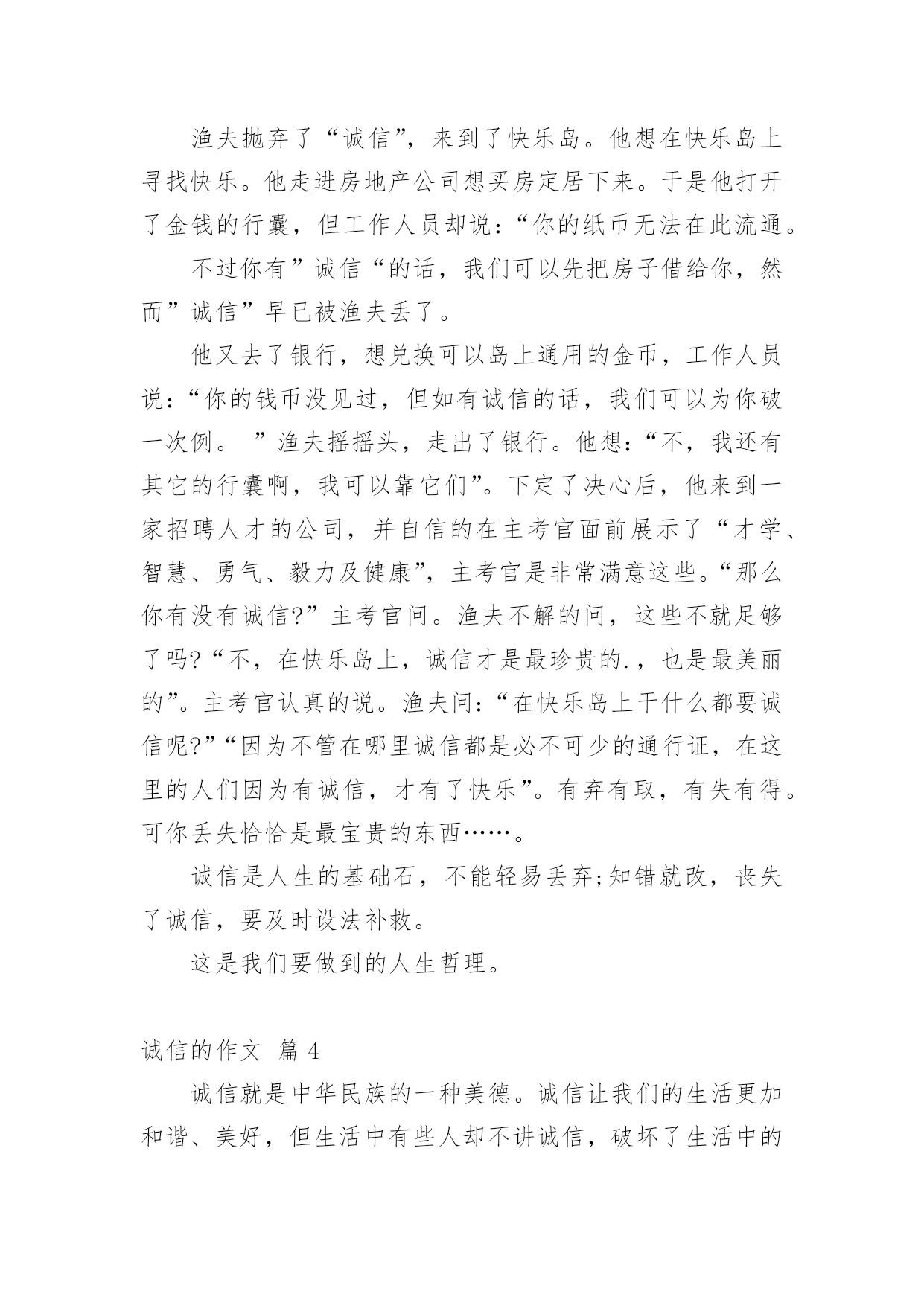 渔夫抛弃了“诚信”，来到了快乐岛。他想在快乐岛上寻找快乐。他走进房地产公司想买房定居下来。于是他打开了金钱的行囊，但工作人员却说：“你的纸币无法在此流通。

不过你有”诚信“的话，我们可以先把房子借给你，然而”诚信”早已被渔夫丢了。

他又去了银行，想兑换可以岛上通用的金币，工作人员说：“你的钱币没见过，但如有诚信的话，我们可以为你破一次例。 ”渔夫摇摇头，走出了银行。他想：“不，我还有其它的行囊啊，我可以靠它们”。下定了决心后，他来到一家招聘人才的公司，并自信的在主考官面前展示了“才学、智慧、勇气、毅力及健康”，主考官是非常满意这些。“那么你有没有诚信?”主考官问。渔夫不解的问，这些不就足够了吗?“不，在快乐岛上，诚信才是最珍贵的.，也是最美丽的”。主考官认真的说。渔夫问：“在快乐岛上干什么都要诚信呢?”“因为不管在哪里诚信都是必不可少的通行证，在这里的人们因为有诚信，才有了快乐”。有弃有取，有失有得。可你丢失恰恰是最宝贵的东西……。

诚信是人生的基础石，不能轻易丢弃;知错就改，丧失了诚信，要及时设法补救。

这是我们要做到的人生哲理。

诚信的作文 篇 4

诚信就是中华民族的一种美德。诚信让我们的生活更加和谐、美好，但生活中有些人却不讲诚信，破坏了生活中的